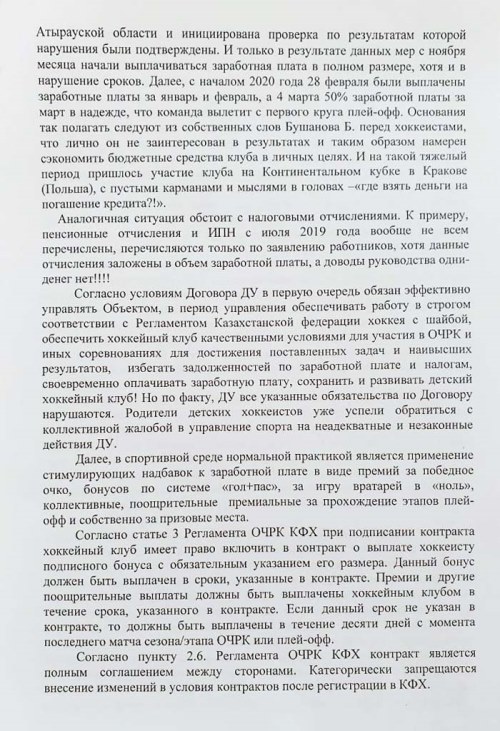 Атырауской области и инициирована проверка по результатам которой нарушения были подтверждены. И только в результате данных мер с ноября месяца начали выплачиваться заработная плата в полном размере, хотя и в нарушение сроков. Далее, с началом 2020 года 28 февраля были выплачены заработные платы за январь и февраль, а 4 марта 50% заработной платы за март в надежде, что команда вылетит с первого круга плей-офф. Основания так полагать следуют из собственных слов Бушанова Б. перед хоккеистами, что лично он не заинтересован в результатах и таким образом намерен сэкономить бюджетные средства клуба в личных целях. И на такой тяжелый период пришлось участие клуба на Континентальном кубке в Кракове (Польша), с пустыми карманами и мыслями в головах –«где взять деньги на погашение кредита?!».

Аналогичная ситуация обстоит с налоговыми отчислениями. К примеру, пенсионные отчисления и ИПН с июля 2019 года вообще не всем перечислены, перечисляются только по заявлению работников, хотя данные отчисления заложены в объем заработной платы, а доводы руководства одни-денег нет!!!!

Согласно условиям Договора ДУ в первую очередь обязан эффективно управлять Объектом, в период управления обеспечивать работу в строгом соответствии с Регламентом Казахстанской федерации хоккея с шайбой, обеспечить хоккейный клуб качественными условиями для участия в ОЧРК и иных соревнованиях для достижения поставленных задач и наивысших результатов, избегать задолженностей по заработной плате и налогам, своевременно оплачивать заработную плату, сохранить и развивать детский хоккейный клуб! Но по факту, ДУ все указанные обязательства по Договору нарушаются. Родители детских хоккеистов уже успели обратиться с коллективной жалобой в управление спорта на неадекватные и незаконные действия ДУ.

Далее, в спортивной среде нормальной практикой является применение стимулирующих надбавок к заработной плате в виде премий за победное очко, бонусов по системе «гол+пас», за игру вратарей в «ноль», коллективные, поощрительные премиальные за прохождение этапов плей-офф и собственно за призовые места.

Согласно статье 3 Регламента ОЧРК КФХ при подписании контракта хоккейный клуб имеет право включить в контракт о выплате хоккеисту подписного бонуса с обязательным указанием его размера. Данный бонус должен быть выплачен в сроки, указанные в контракте. Премии и другие поощрительные выплаты должны быть выплачены хоккейным клубом в течение срока, указанного в контракте. Если данный срок не указан в контракте, то должны быть выплачены в течение десяти дней с момента последнего матча сезона/этапа ОЧРК или плей-офф.

Согласно пункту 2.6. Регламента ОЧРК КФХ контракт является полным соглашением между сторонами. Категорически запрещаются внесение изменений в условия контрактов после регистрации в КФХ.